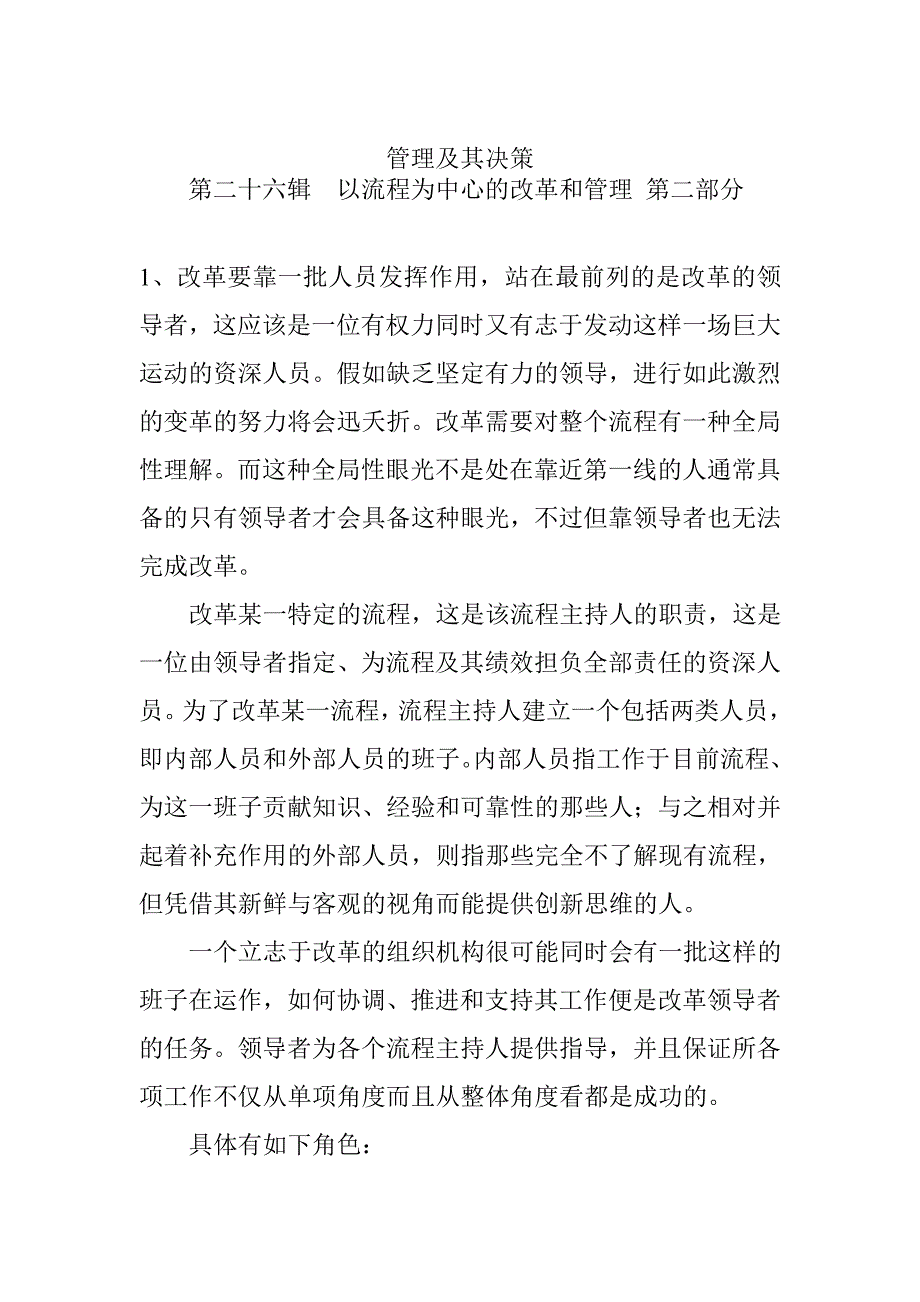 管理及其决策
第二十六辑　以流程为中心的改革和管理 第二部分

1、改革要靠一批人员发挥作用，站在最前列的是改革的领导者，这应该是一位有权力同时又有志于发动这样一场巨大运动的资深人员。假如缺乏坚定有力的领导，进行如此激烈的变革的努力将会迅夭折。改革需要对整个流程有一种全局性理解。而这种全局性眼光不是处在靠近第一线的人通常具备的只有领导者才会具备这种眼光，不过但靠领导者也无法完成改革。

改革某一特定的流程，这是该流程主持人的职责，这是一位由领导者指定、为流程及其绩效担负全部责任的资深人员。为了改革某一流程，流程主持人建立一个包括两类人员，即内部人员和外部人员的班子。内部人员指工作于目前流程、为这一班子贡献知识、经验和可靠性的那些人；与之相对并起着补充作用的外部人员，则指那些完全不了解现有流程，但凭借其新鲜与客观的视角而能提供创新思维的人。

一个立志于改革的组织机构很可能同时会有一批这样的班子在运作，如何协调、推进和支持其工作便是改革领导者的任务。领导者为各个流程主持人提供指导，并且保证所各项工作不仅从单项角度而且从整体角度看都是成功的。

具体有如下角色：